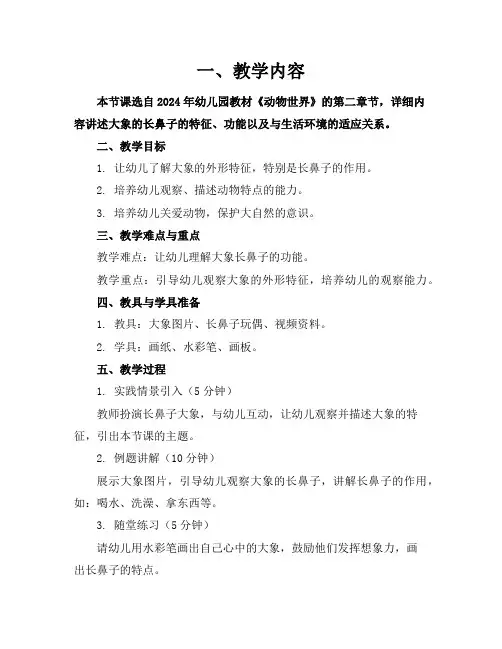 一、教学内容

本节课选自2024年幼儿园教材《动物世界》的第二章节，详细内容讲述大象的长鼻子的特征、功能以及与生活环境的适应关系。

二、教学目标

1. 让幼儿了解大象的外形特征，特别是长鼻子的作用。

2. 培养幼儿观察、描述动物特点的能力。

3. 培养幼儿关爱动物，保护大自然的意识。

三、教学难点与重点

教学难点：让幼儿理解大象长鼻子的功能。

教学重点：引导幼儿观察大象的外形特征，培养幼儿的观察能力。

四、教具与学具准备

1. 教具：大象图片、长鼻子玩偶、视频资料。

2. 学具：画纸、水彩笔、画板。

五、教学过程

1. 实践情景引入（5分钟）

教师扮演长鼻子大象，与幼儿互动，让幼儿观察并描述大象的特征，引出本节课的主题。

2. 例题讲解（10分钟）

展示大象图片，引导幼儿观察大象的长鼻子，讲解长鼻子的作用，如：喝水、洗澡、拿东西等。

3. 随堂练习（5分钟）

请幼儿用水彩笔画出自己心中的大象，鼓励他们发挥想象力，画出长鼻子的特点。